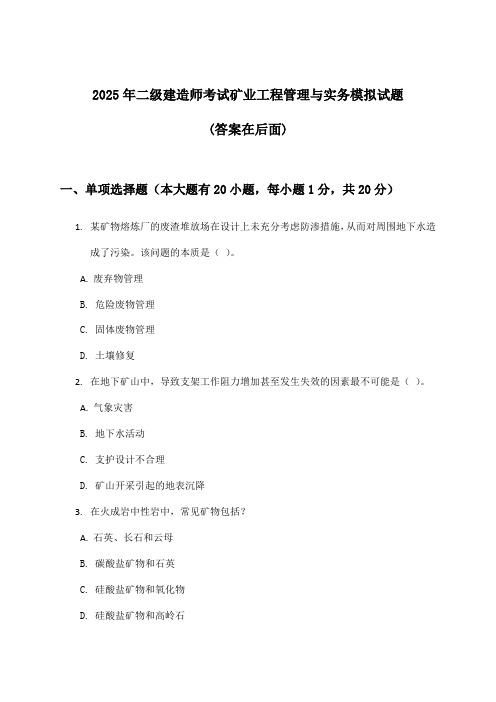 2025年二级建造师考试矿业工程管理与实务模拟试题

(答案在后面)

一、单项选择题（本大题有20小题，每小题1分，共20分）

1. 某矿物熔炼厂的废渣堆放场在设计上未充分考虑防渗措施，从而对周围地下水造成了污染。该问题的本质是（ ）。

A. 废弃物管理

B. 危险废物管理

C. 固体废物管理

D. 土壤修复

2. 在地下矿山中，导致支架工作阻力增加甚至发生失效的因素最不可能是（ ）。

A. 气象灾害

B. 地下水活动

C. 支护设计不合理

D. 矿山开采引起的地表沉降

3. 在火成岩中性岩中，常见矿物包括？

A. 石英、长石和云母

B. 碳酸盐矿物和石英

C. 硅酸盐矿物和氧化物

D. 硅酸盐矿物和高岭石